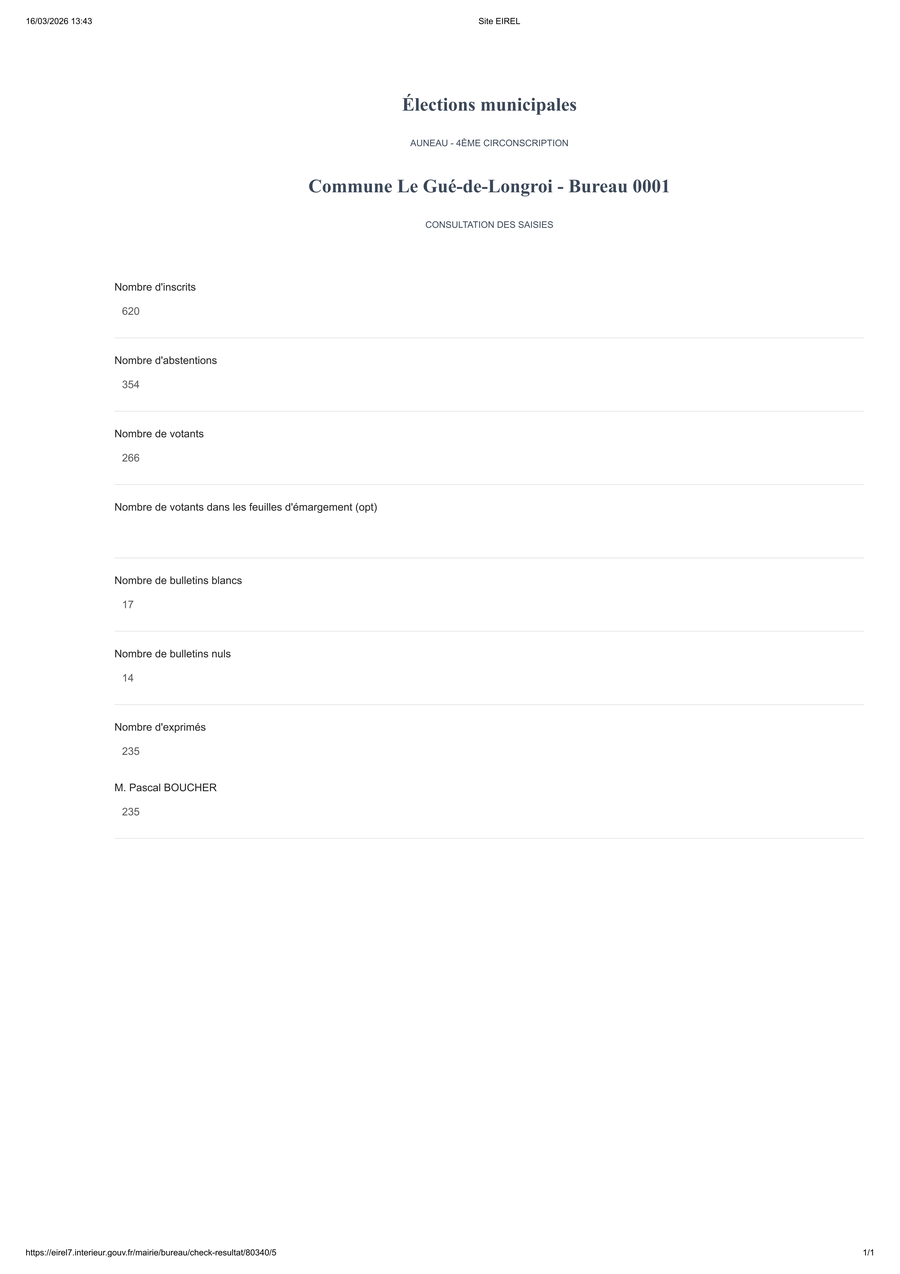 16/03/2026 13:43 Site EIREL

Élections municipales

AUNEAU - 4ÈME CIRCONSCRIPTION

Commune Le Gué-de-Longroi - Bureau 0001

CONSULTATION DES SAISIES

Nombre d'inscrits
620

Nombre d'abstentions
354

Nombre de votants
266

Nombre de votants dans les feuilles d'émargement (opt)

Nombre de bulletins blancs
17

Nombre de bulletins nuls
14

Nombre d'exprimés
235

M. Pascal BOUCHER
235

https://eirel7.interieur.gouv.fr/mairie/bureau/check-resultat/80340/5 1/1